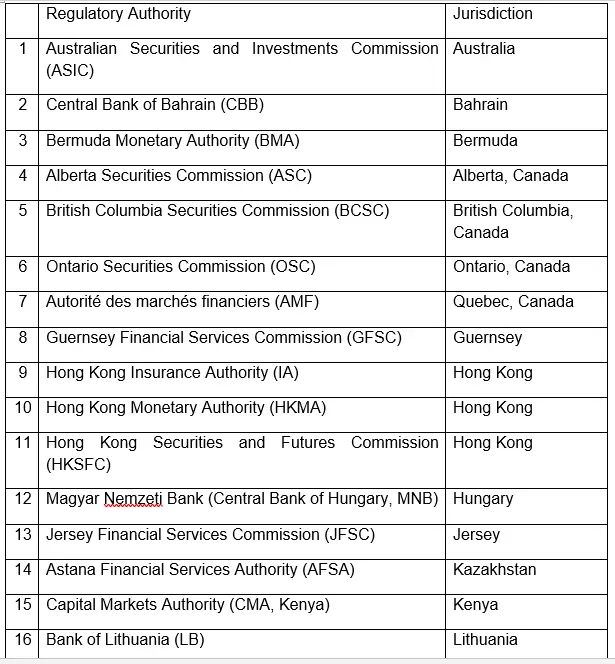 | | Regulatory Authority | Jurisdiction |
|---|---|---|
| 1 | Australian Securities and Investments Commission (ASIC) | Australia |
| 2 | Central Bank of Bahrain (CBB) | Bahrain |
| 3 | Bermuda Monetary Authority (BMA) | Bermuda |
| 4 | Alberta Securities Commission (ASC) | Alberta, Canada |
| 5 | British Columbia Securities Commission (BCSC) | British Columbia, Canada |
| 6 | Ontario Securities Commission (OSC) | Ontario, Canada |
| 7 | Autorité des marchés financiers (AMF) | Quebec, Canada |
| 8 | Guernsey Financial Services Commission (GFSC) | Guernsey |
| 9 | Hong Kong Insurance Authority (IA) | Hong Kong |
| 10 | Hong Kong Monetary Authority (HKMA) | Hong Kong |
| 11 | Hong Kong Securities and Futures Commission (HKSFC) | Hong Kong |
| 12 | Magyar Nemzeti Bank (Central Bank of Hungary, MNB) | Hungary |
| 13 | Jersey Financial Services Commission (JFSC) | Jersey |
| 14 | Astana Financial Services Authority (AFSA) | Kazakhstan |
| 15 | Capital Markets Authority (CMA, Kenya) | Kenya |
| 16 | Bank of Lithuania (LB) | Lithuania |